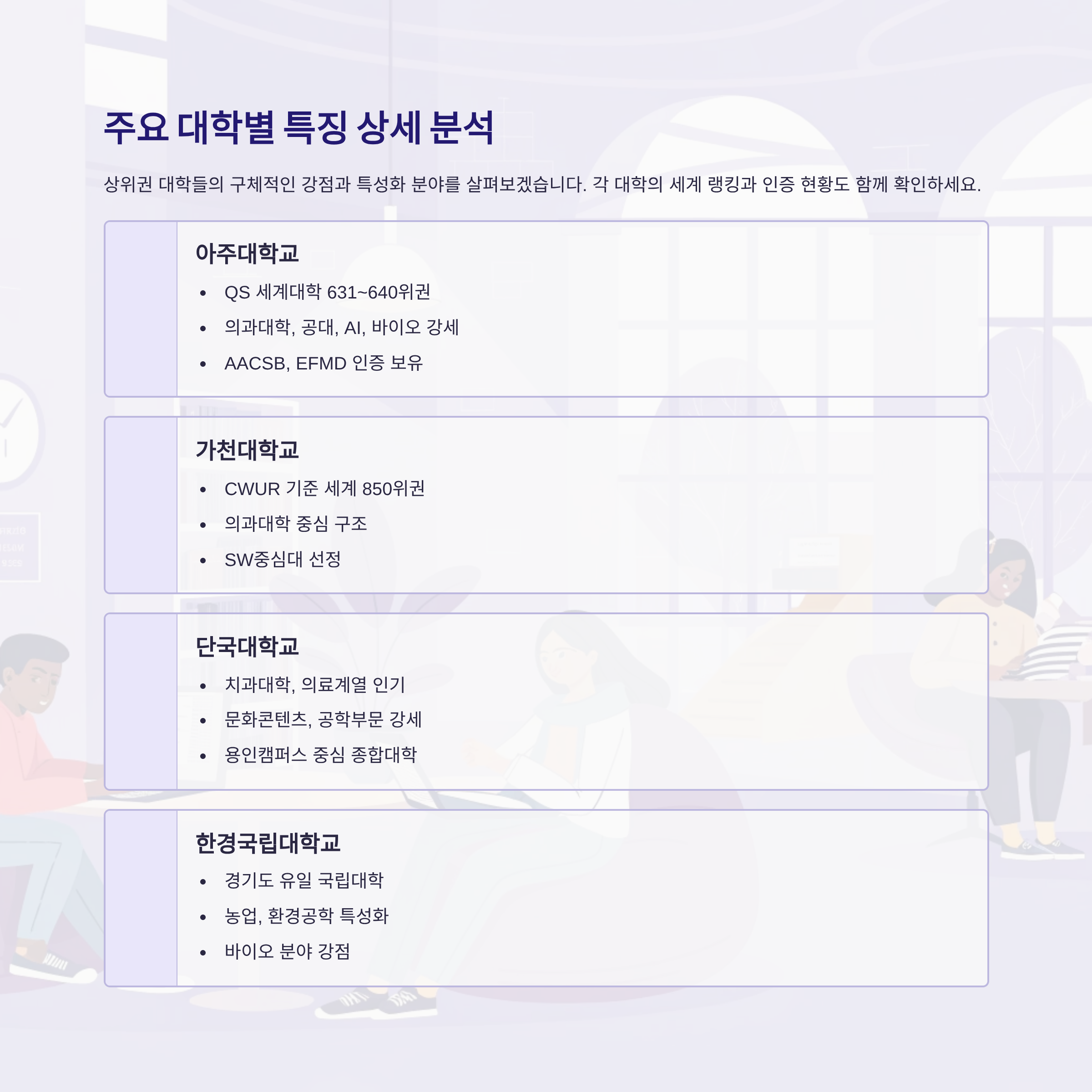 주요 대학별 특징 상세 분석

상위권 대학들의 구체적인 강점과 특성화 분야를 살펴보겠습니다. 각 대학의 세계 랭킹과 인증 현황도 함께 확인하세요.

아주대학교

• QS 세계대학 631~640위권
• 의과대학, 공대, AI, 바이오 강세
• AACSB, EFMD 인증 보유

가천대학교

• CWUR 기준 세계 850위권
• 의과대학 중심 구조
• SW중심대 선정

단국대학교

• 치과대학, 의료계열 인기
• 문화콘텐츠, 공학부문 강세
• 용인캠퍼스 중심 종합대학

한경국립대학교

• 경기도 유일 국립대학
• 농업, 환경공학 특성화
• 바이오 분야 강점